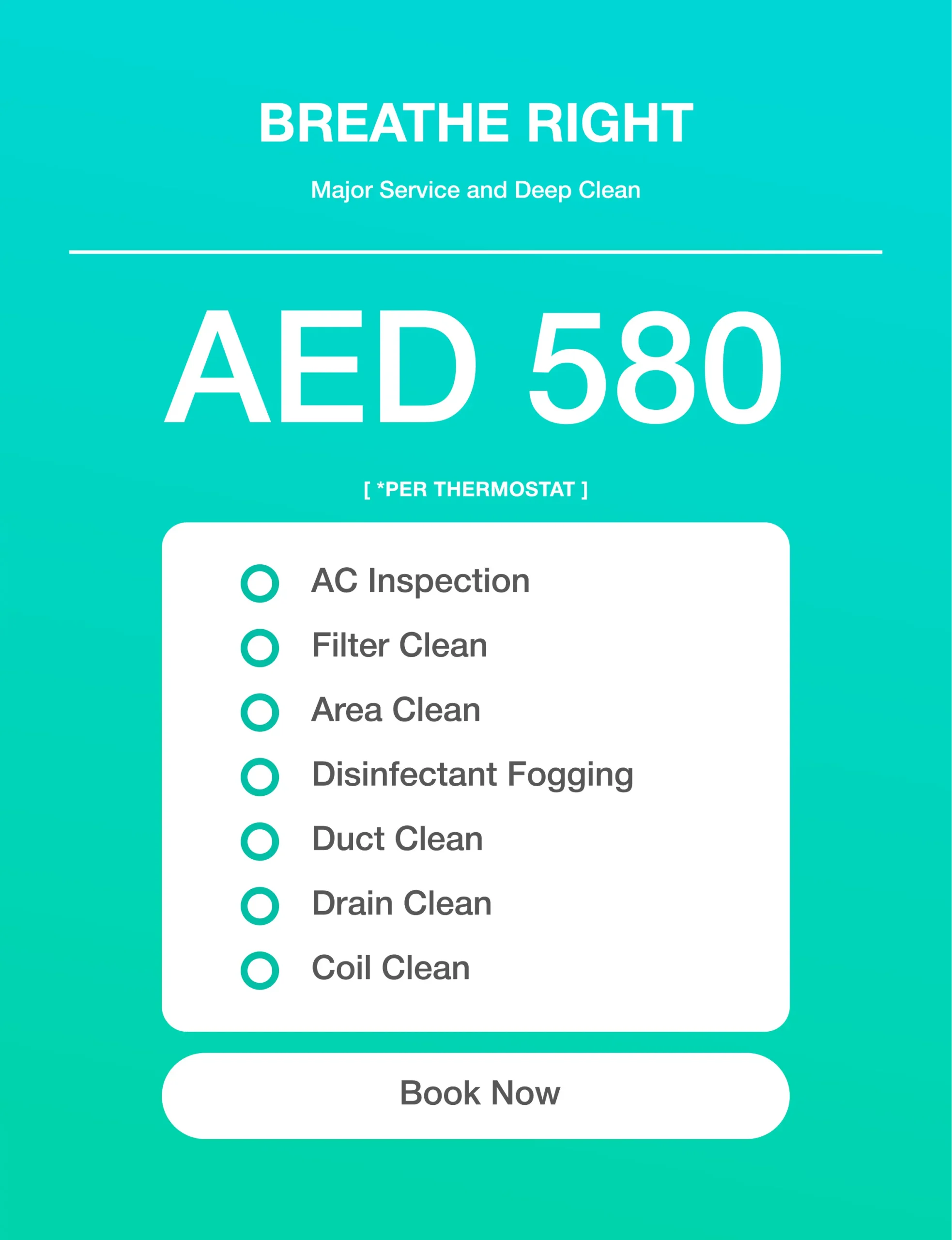 BREATHE RIGHT

Major Service and Deep Clean

AED 580

[ *PER THERMOSTAT ]

AC Inspection

Filter Clean

Area Clean

Disinfectant Fogging

Duct Clean

Drain Clean

Coil Clean

Book Now